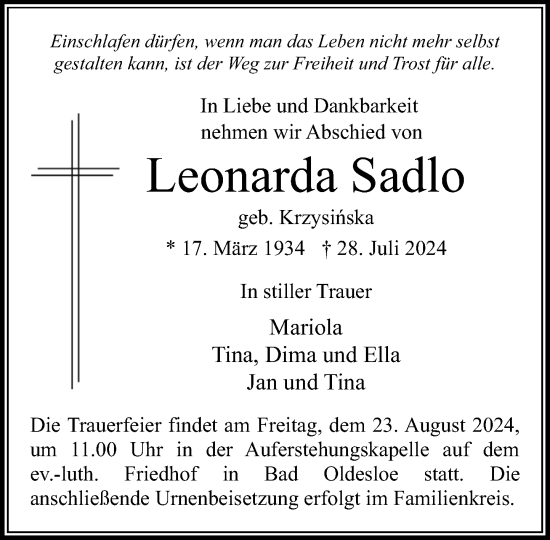 Einschlafen dürfen, wenn man das Leben nicht mehr selbst gestalten kann, ist der Weg zur Freiheit und Trost für alle.

In Liebe und Dankbarkeit nehmen wir Abschied von

Leonarda Sadlo

geb. Krzysińska

* 17. März 1934 † 28. Juli 2024

In stiller Trauer

Mariola
Tina, Dima und Ella
Jan und Tina

Die Trauerfeier findet am Freitag, dem 23. August 2024, um 11.00 Uhr in der Auferstehungskapelle auf dem ev.-luth. Friedhof in Bad Oldesloe statt. Die anschließende Urnenbeisetzung erfolgt im Familienkreis.